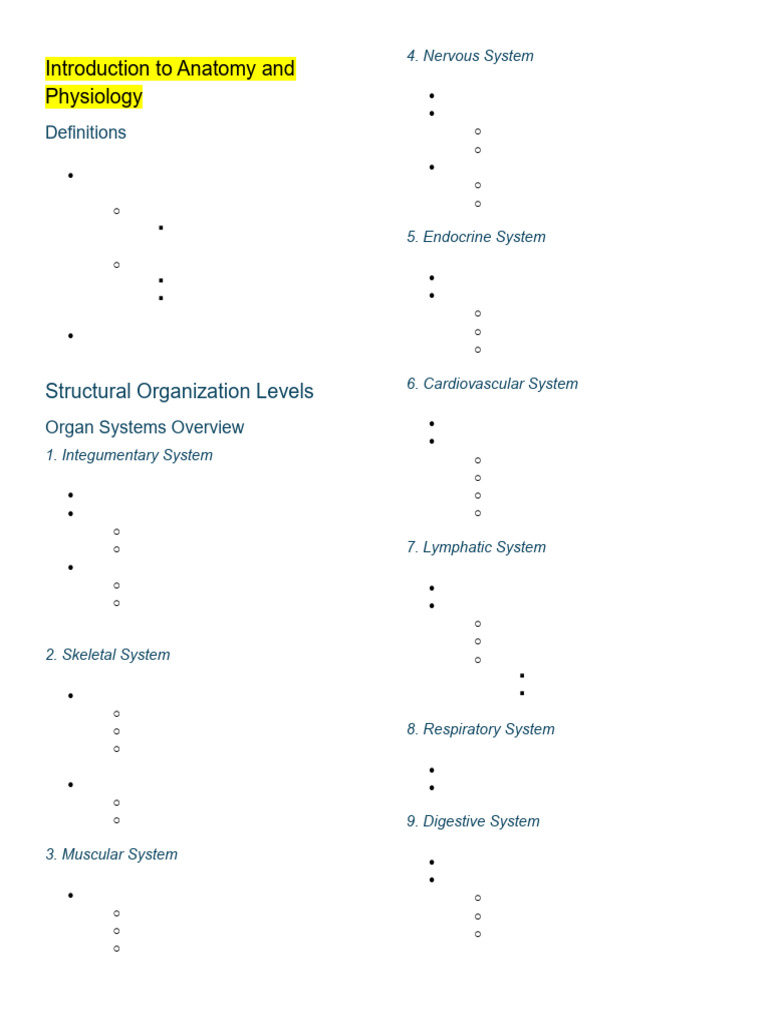 Introduction to Anatomy and Physiology

Definitions

Structural Organization Levels

Organ Systems Overview

1. Integumentary System

2. Skeletal System

3. Muscular System

4. Nervous System

5. Endocrine System

6. Cardiovascular System

7. Lymphatic System

8. Respiratory System

9. Digestive System